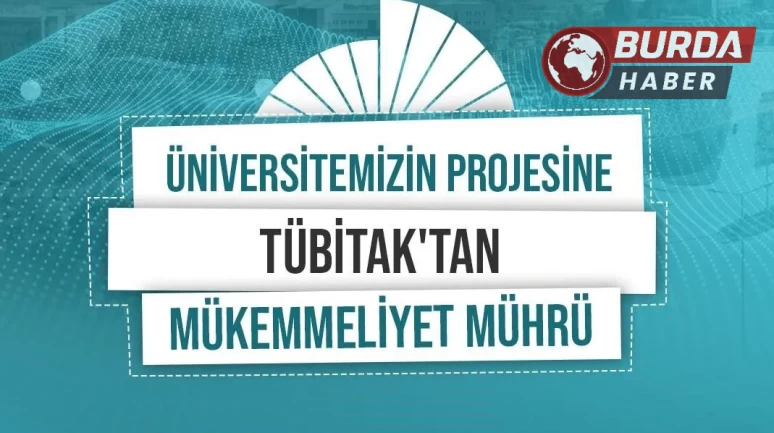 BURDA HABER

ÜNİVERSİTEMİZİN PROJESİNE

TÜBİTAK'TAN

MÜKEMMELİYET MÜHRÜ